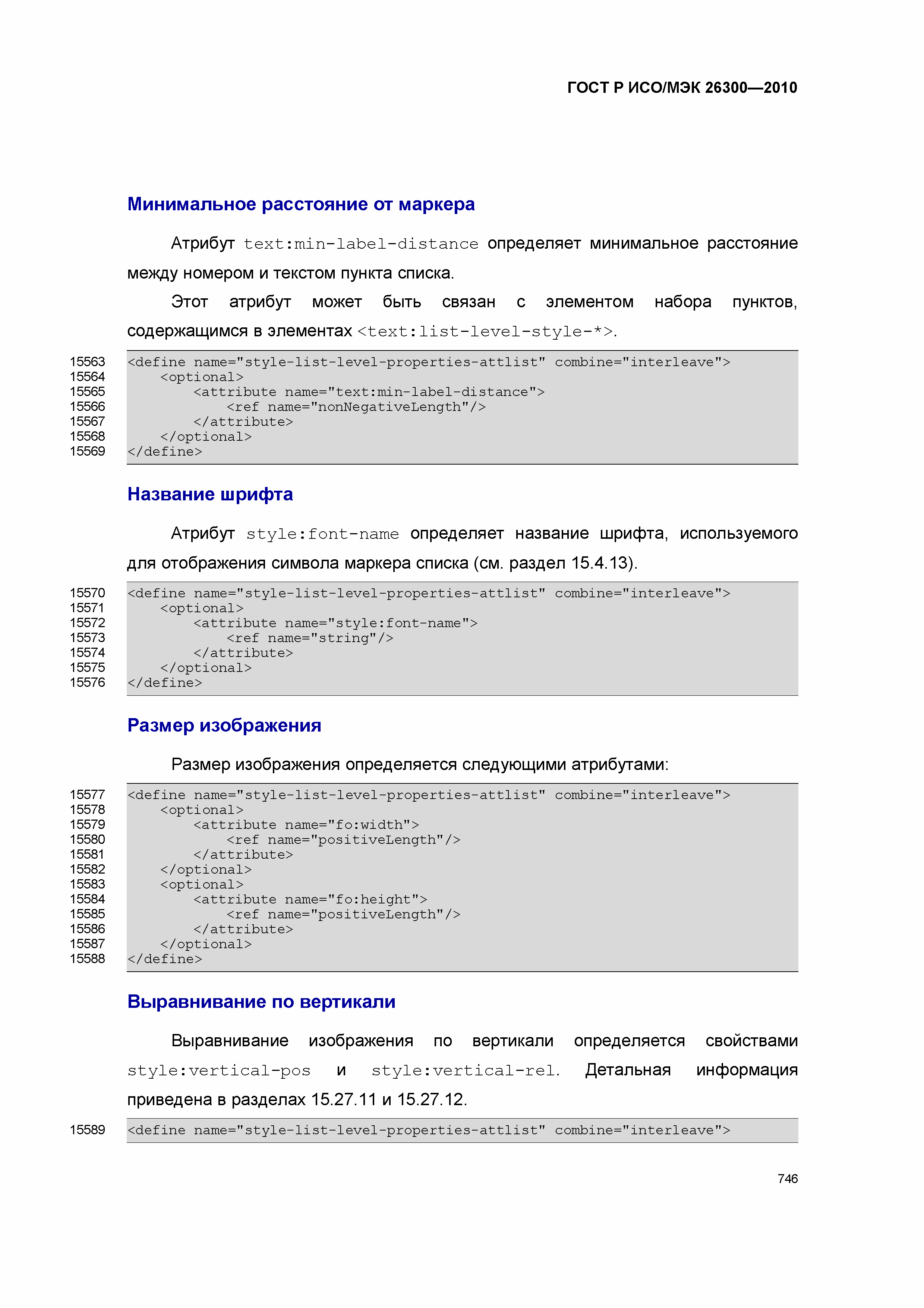 ГОСТ Р ИСО/МЭК 26300—2010

Минимальное расстояние от маркера

Атрибут text:min-label-distance определяет минимальное расстояние между номером и текстом пункта списка.

Этот атрибут может быть связан с элементом набора пунктов, содержащимся в элементах <text:list-level-style-*>.

15563 <define name="style-list-level-properties-attlist" combine="interleave">
15564 <optional>
15565 <attribute name="text:min-label-distance">
15566 <ref name="nonNegativeLength"/>
15567 </attribute>
15568 </optional>
15569 </define>

Название шрифта

Атрибут style:font-name определяет название шрифта, используемого для отображения символа маркера списка (см. раздел 15.4.13).

15570 <define name="style-list-level-properties-attlist" combine="interleave">
15571 <optional>
15572 <attribute name="style:font-name">
15573 <ref name="string"/>
15574 </attribute>
15575 </optional>
15576 </define>

Размер изображения

Размер изображения определяется следующими атрибутами:

15577 <define name="style-list-level-properties-attlist" combine="interleave">
15578 <optional>
15579 <attribute name="fo:width">
15580 <ref name="positiveLength"/>
15581 </attribute>
15582 </optional>
15583 <optional>
15584 <attribute name="fo:height">
15585 <ref name="positiveLength"/>
15586 </attribute>
15587 </optional>
15588 </define>

Выравнивание по вертикали

Выравнивание изображения по вертикали определяется свойствами style:vertical-pos и style:vertical-rel. Детальная информация приведена в разделах 15.27.11 и 15.27.12.

15589 <define name="style-list-level-properties-attlist" combine="interleave">

746